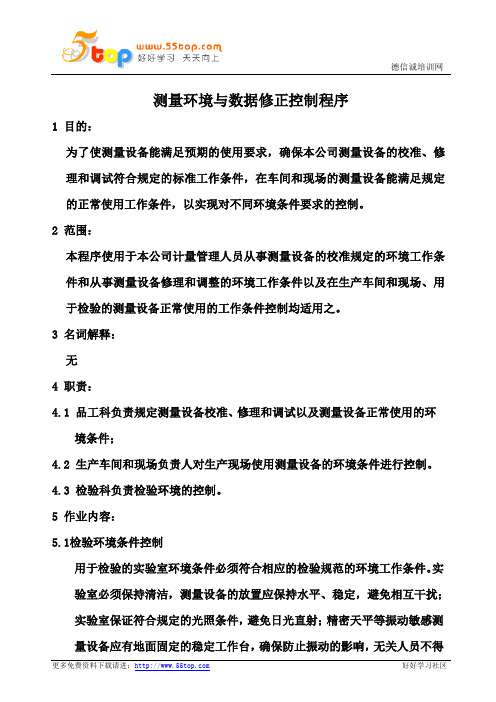 5top www.55top.com 好好学习 天天向上

德信诚培训网

测量环境与数据修正控制程序

1 目的：

为了使测量设备能满足预期的使用要求，确保本公司测量设备的校准、修理和调试符合规定的标准工作条件，在车间和现场的测量设备能满足规定的正常使用工作条件，以实现对不同环境条件要求的控制。

2 范围：

本程序使用于本公司计量管理人员从事测量设备的校准规定的环境工作条件和从事测量设备修理和调整的环境工作条件以及在生产车间和现场、用于检验的测量设备正常使用的工作条件控制均适用之。

3 名词解释：

无

4 职责：

4.1 品工科负责规定测量设备校准、修理和调试以及测量设备正常使用的环境条件；

4.2 生产车间和现场负责人对生产现场使用测量设备的环境条件进行控制。

4.3 检验科负责检验环境的控制。

5 作业内容：

5.1检验环境条件控制

用于检验的实验室环境条件必须符合相应的检验规范的环境工作条件。实验室必须保持清洁，测量设备的放置应保持水平、稳定，避免相互干扰；实验室保证符合规定的光照条件，避免日光直射；精密天平等振动敏感测量设备应有地面固定的稳定工作台，确保防止振动的影响，无关人员不得

更多免费资料下载请进：http://www.55top.com

好好学习社区